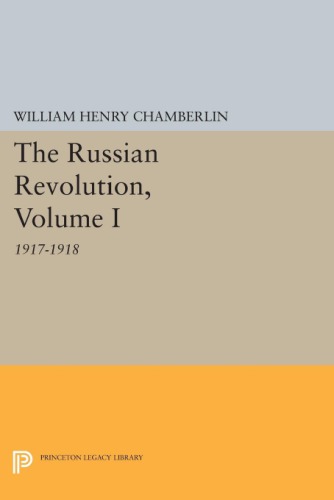 WILLIAM HENRY CHAMBERLIN

The Russian Revolution, Volume I

1917-1918

PRINCETON LEGACY LIBRARY